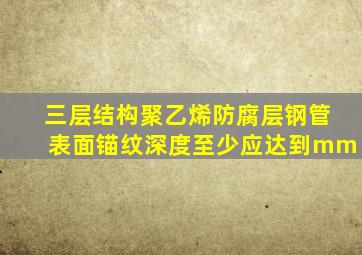 三层结构聚乙烯防腐层钢管表面锚纹深度至少应达到mm